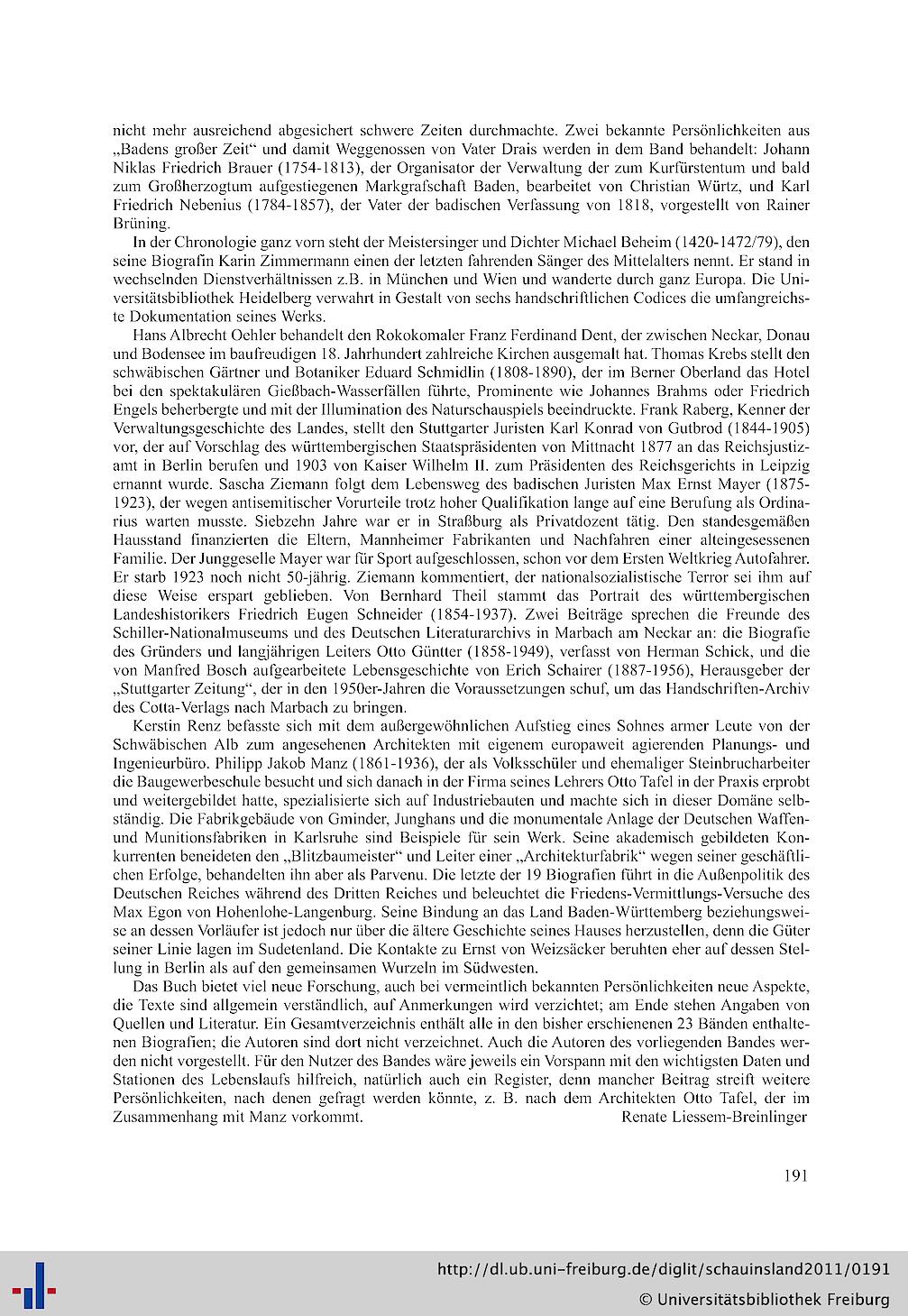 nicht mehr ausreichend abgesichert schwere Zeiten durchmachte. Zwei bekannte Persönlichkeiten aus „Badens großer Zeit“ und damit Weggenossen von Vater Drais werden in dem Band behandelt: Johann Niklas Friedrich Brauer (1754-1813), der Organisator der Verwaltung der zum Kurfürstentum und bald zum Großherzogtum aufgestiegenen Markgrafschaft Baden, bearbeitet von Christian Würtz, und Karl Friedrich Nebenius (1784-1857), der Vater der badischen Verfassung von 1818, vorgestellt von Rainer Brüning.

In der Chronologie ganz vorn steht der Meistersinger und Dichter Michael Beheim (1420-1472/79), den seine Biografin Karin Zimmermann einen der letzten fahrenden Sänger des Mittelalters nennt. Er stand in wechselnden Dienstverhältnissen z.B. in München und Wien und wanderte durch ganz Europa. Die Universitätsbibliothek Heidelberg verwahrt in Gestalt von sechs handschriftlichen Codices die umfangreichste Dokumentation seines Werks.

Hans Albrecht Oehler behandelt den Rokokomaler Franz Ferdinand Dent, der zwischen Neckar, Donau und Bodensee im baufreudigen 18. Jahrhundert zahlreiche Kirchen ausgemalt hat. Thomas Krebs stellt den schwäbischen Gärtner und Botaniker Eduard Schmidlin (1808-1890), der im Berner Oberland das Hotel bei den spektakulären Gießbach-Wasserfällen führte, Prominente wie Johannes Brahms oder Friedrich Engels beherbergte und mit der Illumination des Naturschauspiels beeindruckte. Frank Raberg, Kenner der Verwaltungsgeschichte des Landes, stellt den Stuttgarter Juristen Karl Konrad von Gutbrod (1844-1905) vor, der auf Vorschlag des württembergischen Staatspräsidenten von Mittnacht 1877 an das Reichsjustizamt in Berlin berufen und 1903 von Kaiser Wilhelm II. zum Präsidenten des Reichsgerichts in Leipzig ernannt wurde. Sascha Ziemann folgt dem Lebensweg des badischen Juristen Max Ernst Mayer (1875-1923), der wegen antisemitischer Vorurteile trotz hoher Qualifikation lange auf eine Berufung als Ordinarius warten musste. Siebzehn Jahre war er in Straßburg als Privatdozent tätig. Den standesgemäßen Hausstand finanzierten die Eltern, Mannheimer Fabrikanten und Nachfahren einer alteingesessenen Familie. Der Junggeselle Mayer war für Sport aufgeschlossen, schon vor dem Ersten Weltkrieg Autofahrer. Er starb 1923 noch nicht 50-jährig. Ziemann kommentiert, der nationalsozialistische Terror sei ihm auf diese Weise erspart geblieben. Von Bernhard Theil stammt das Portrait des württembergischen Landeshistorikers Friedrich Eugen Schneider (1854-1937). Zwei Beiträge sprechen die Freunde des Schiller-Nationalmuseums und des Deutschen Literaturarchivs in Marbach am Neckar an: die Biografie des Gründers und langjährigen Leiters Otto Güntter (1858-1949), verfasst von Herman Schick, und die von Manfred Bosch aufgearbeitete Lebensgeschichte von Erich Schairer (1887-1956), Herausgeber der „Stuttgarter Zeitung“, der in den 1950er-Jahren die Voraussetzungen schuf, um das Handschriften-Archiv des Cotta-Verlags nach Marbach zu bringen.

Kerstin Renz befasste sich mit dem außergewöhnlichen Aufstieg eines Sohnes armer Leute von der Schwäbischen Alb zum angesehenen Architekten mit eigenem europaweit agierenden Planungs- und Ingenieurbüro. Philipp Jakob Manz (1861-1936), der als Volksschüler und ehemaliger Steinbrucharbeiter die Baugewerbeschule besucht und sich danach in der Firma seines Lehrers Otto Tafel in der Praxis erprobt und weitergebildet hatte, spezialisierte sich auf Industriebauten und machte sich in dieser Domäne selbständig. Die Fabrikgebäude von Gminder, Junghans und die monumentale Anlage der Deutschen Waffen- und Munitionsfabriken in Karlsruhe sind Beispiele für sein Werk. Seine akademisch gebildeten Konkurrenten beneideten den „Blitzbaumeister“ und Leiter einer „Architekturfabrik“ wegen seiner geschäftlichen Erfolge, behandelten ihn aber als Parvenu. Die letzte der 19 Biografien führt in die Außenpolitik des Deutschen Reiches während des Dritten Reiches und beleuchtet die Friedens-Vermittlungs-Versuche des Max Egon von Hohenlohe-Langenburg. Seine Bindung an das Land Baden-Württemberg beziehungsweise an dessen Vorläufer ist jedoch nur über die ältere Geschichte seines Hauses herzustellen, denn die Güter seiner Linie lagen im Sudetenland. Die Kontakte zu Ernst von Weizsäcker beruhten eher auf dessen Stellung in Berlin als auf den gemeinsamen Wurzeln im Südwesten.

Das Buch bietet viel neue Forschung, auch bei vermeintlich bekannten Persönlichkeiten neue Aspekte, die Texte sind allgemein verständlich, auf Anmerkungen wird verzichtet; am Ende stehen Angaben von Quellen und Literatur. Ein Gesamtverzeichnis enthält alle in den bisher erschienenen 23 Bänden enthaltenen Biografien; die Autoren sind dort nicht verzeichnet. Auch die Autoren des vorliegenden Bandes werden nicht vorgestellt. Für den Nutzer des Bandes wäre jeweils ein Vorspann mit den wichtigsten Daten und Stationen des Lebenslaufs hilfreich, natürlich auch ein Register, denn mancher Beitrag streift weitere Persönlichkeiten, nach denen gefragt werden könnte, z. B. nach dem Architekten Otto Tafel, der im Zusammenhang mit Manz vorkommt. Renate Liessem-Breinlinger

191

http://dl.ub.uni-freiburg.de/diglit/schauinsland2011/0191
© Universitätsbibliothek Freiburg